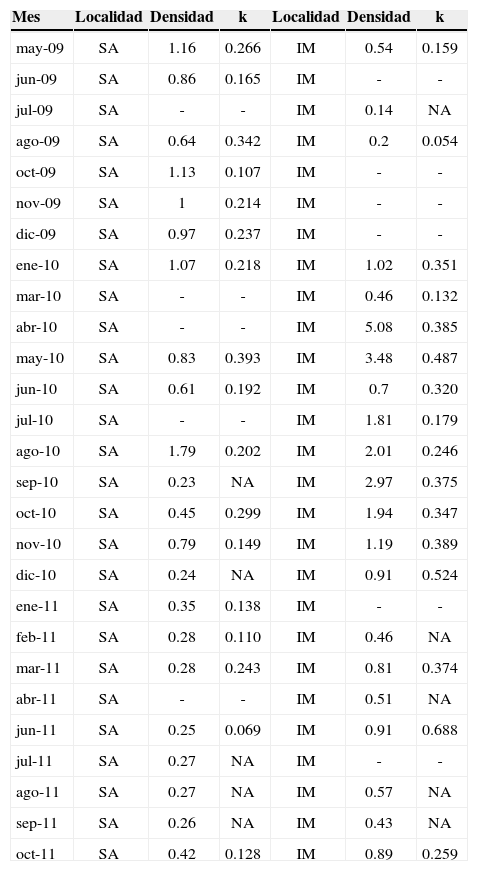 | Mes | Localidad | Densidad | k | Localidad | Densidad | k |
|---|---|---|---|---|---|---|
| may-09 | SA | 1.16 | 0.266 | IM | 0.54 | 0.159 |
| jun-09 | SA | 0.86 | 0.165 | IM | - | - |
| jul-09 | SA | - | - | IM | 0.14 | NA |
| ago-09 | SA | 0.64 | 0.342 | IM | 0.2 | 0.054 |
| oct-09 | SA | 1.13 | 0.107 | IM | - | - |
| nov-09 | SA | 1 | 0.214 | IM | - | - |
| dic-09 | SA | 0.97 | 0.237 | IM | - | - |
| ene-10 | SA | 1.07 | 0.218 | IM | 1.02 | 0.351 |
| mar-10 | SA | - | - | IM | 0.46 | 0.132 |
| abr-10 | SA | - | - | IM | 5.08 | 0.385 |
| may-10 | SA | 0.83 | 0.393 | IM | 3.48 | 0.487 |
| jun-10 | SA | 0.61 | 0.192 | IM | 0.7 | 0.320 |
| jul-10 | SA | - | - | IM | 1.81 | 0.179 |
| ago-10 | SA | 1.79 | 0.202 | IM | 2.01 | 0.246 |
| sep-10 | SA | 0.23 | NA | IM | 2.97 | 0.375 |
| oct-10 | SA | 0.45 | 0.299 | IM | 1.94 | 0.347 |
| nov-10 | SA | 0.79 | 0.149 | IM | 1.19 | 0.389 |
| dic-10 | SA | 0.24 | NA | IM | 0.91 | 0.524 |
| ene-11 | SA | 0.35 | 0.138 | IM | - | - |
| feb-11 | SA | 0.28 | 0.110 | IM | 0.46 | NA |
| mar-11 | SA | 0.28 | 0.243 | IM | 0.81 | 0.374 |
| abr-11 | SA | - | - | IM | 0.51 | NA |
| jun-11 | SA | 0.25 | 0.069 | IM | 0.91 | 0.688 |
| jul-11 | SA | 0.27 | NA | IM | - | - |
| ago-11 | SA | 0.27 | NA | IM | 0.57 | NA |
| sep-11 | SA | 0.26 | NA | IM | 0.43 | NA |
| oct-11 | SA | 0.42 | 0.128 | IM | 0.89 | 0.259 |